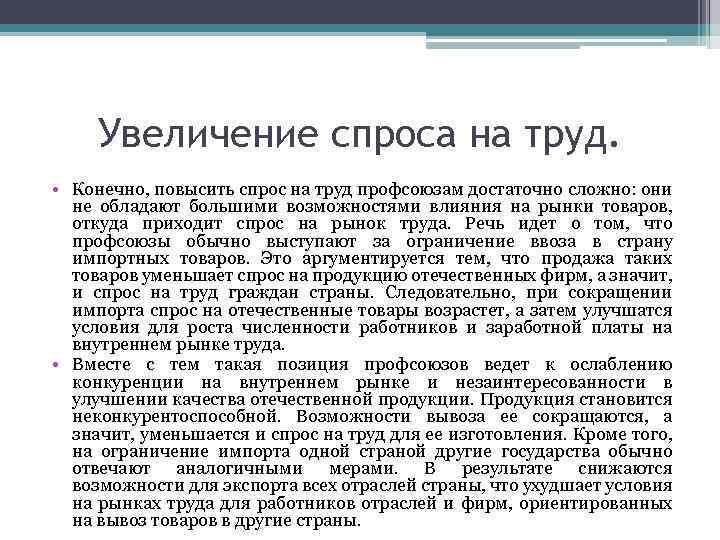 Увеличение спроса на труд.

• Конечно, повысить спрос на труд профсоюзам достаточно сложно: они не обладают большими возможностями влияния на рынки товаров, откуда приходит спрос на рынок труда. Речь идет о том, что профсоюзы обычно выступают за ограничение ввоза в страну импортных товаров. Это аргументируется тем, что продажа таких товаров уменьшает спрос на продукцию отечественных фирм, а значит, и спрос на труд граждан страны. Следовательно, при сокращении импорта спрос на отечественные товары возрастет, а затем улучшатся условия для роста численности работников и заработной платы на внутреннем рынке труда.

• Вместе с тем такая позиция профсоюзов ведет к ослаблению конкуренции на внутреннем рынке и незаинтересованности в улучшении качества отечественной продукции. Продукция становится неконкурентоспособной. Возможности вывоза ее сокращаются, а значит, уменьшается и спрос на труд для ее изготовления. Кроме того, на ограничение импорта одной страной другие государства обычно отвечают аналогичными мерами. В результате снижаются возможности для экспорта всех отраслей страны, что ухудшает условия на рынках труда для работников отраслей и фирм, ориентированных на вывоз товаров в другие страны.